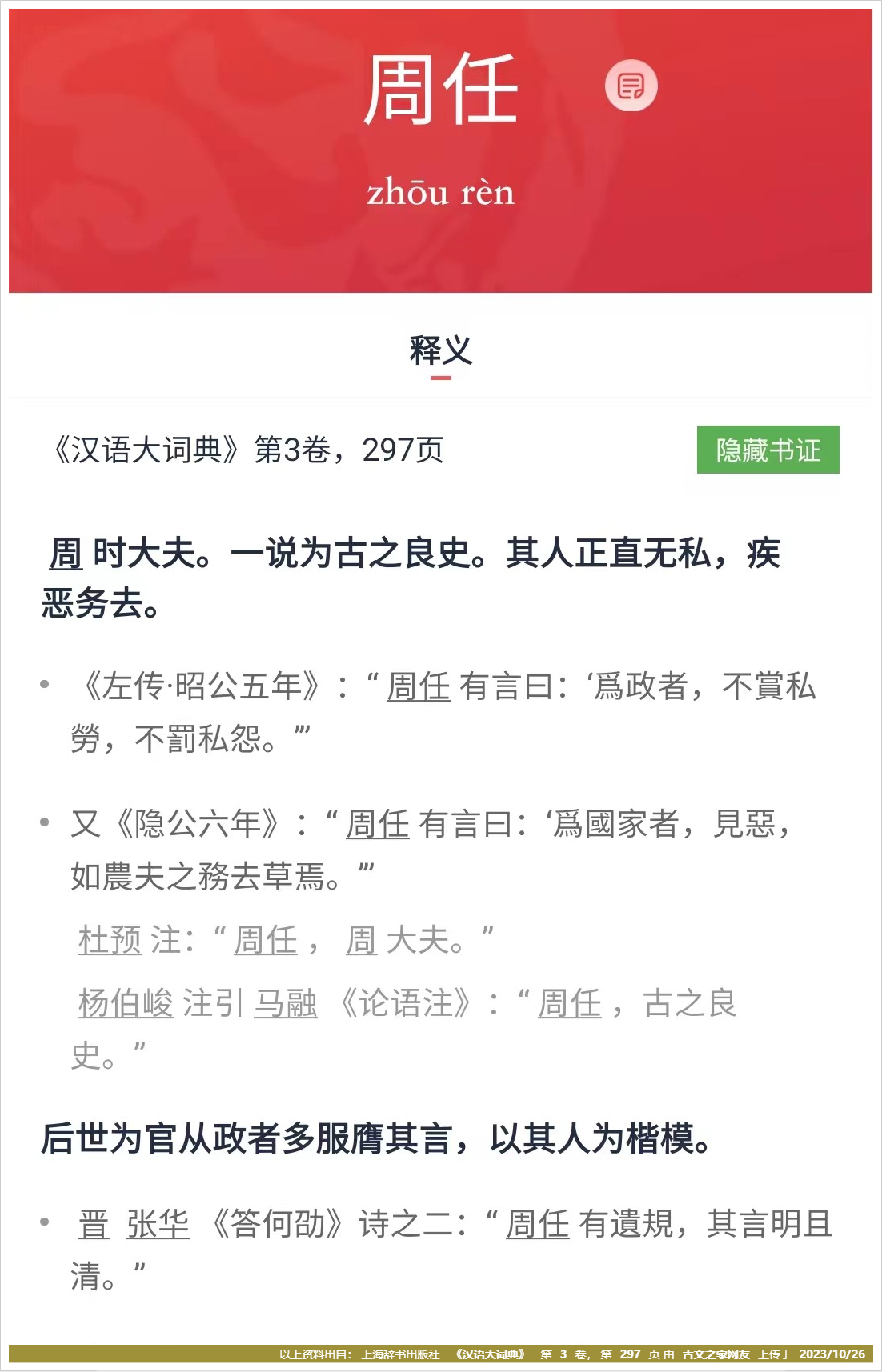 周任

zhōu rèn

释义

《汉语大词典》第3卷，297页

隐藏书证

周 时大夫。一说为古之良史。其人正直无私，疾恶务去。

• 《左传·昭公五年》：“ 周任 有言曰：‘爲政者，不賞私勞，不罰私怨。’”

• 又《隐公六年》：“ 周任 有言曰：‘爲國家者，見惡，如農夫之務去草焉。’”

杜预 注：“ 周任 ， 周 大夫。”

杨伯峻 注引 马融 《论语注》：“ 周任 ，古之良史。”

后世为官从政者多服膺其言，以其人为楷模。

• 晋 张华 《答何劭》诗之二：“ 周任 有遺規，其言明且清。”

以上资料出自：上海辞书出版社 《汉语大词典》 第 3 卷，第 297 页 由 古文之家网友 上传于 2023/10/26